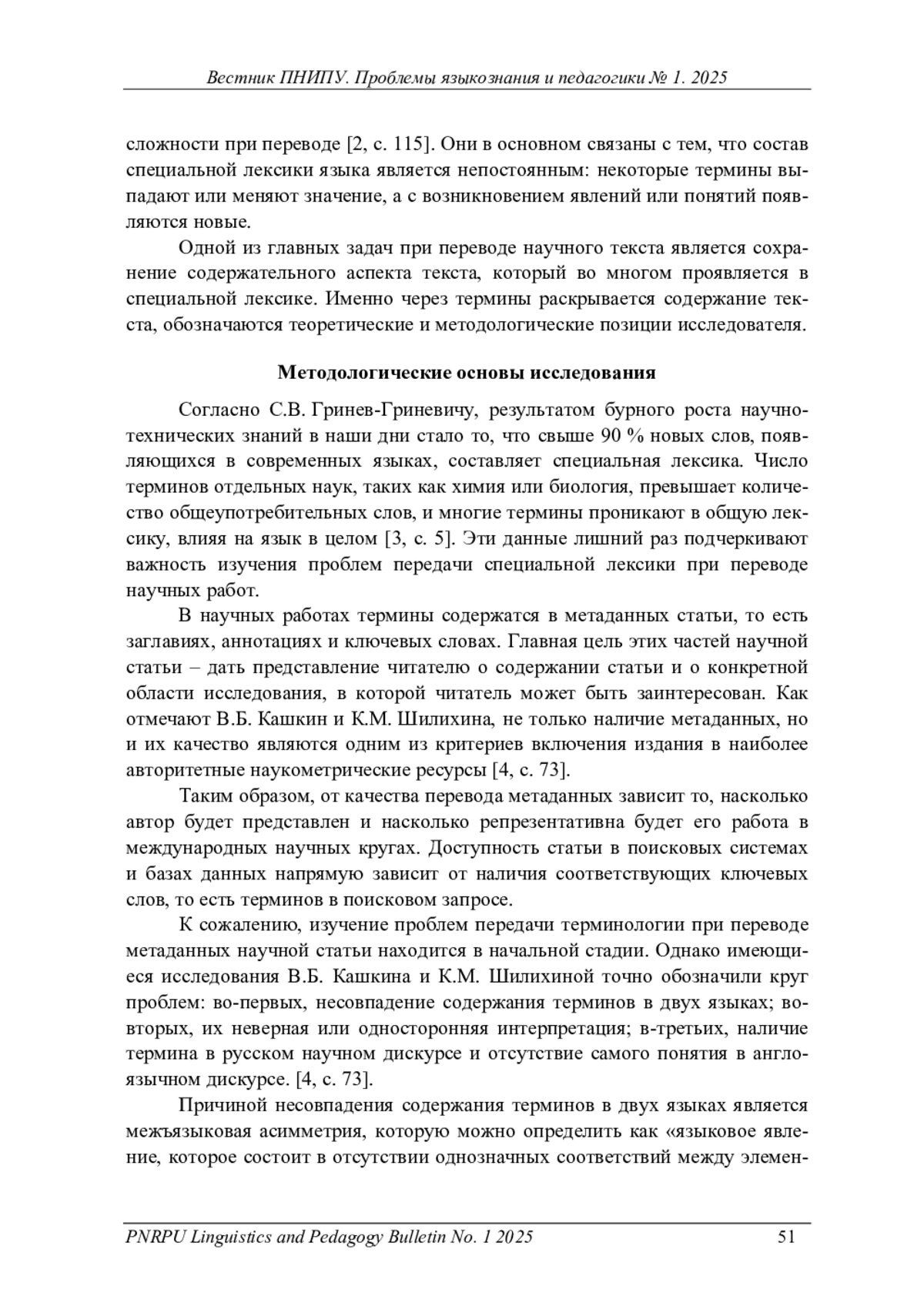 Вестник ПНИПУ. Проблемы языкознания и педагогики № 1. 2025

сложности при переводе [2, с. 115]. Они в основном связаны с тем, что состав специальной лексики языка является непостоянным: некоторые термины выпадают или меняют значение, а с возникновением явлений или понятий появляются новые.

Одной из главных задач при переводе научного текста является сохранение содержательного аспекта текста, который во многом проявляется в специальной лексике. Именно через термины раскрывается содержание текста, обозначаются теоретические и методологические позиции исследователя.

Методологические основы исследования

Согласно С.В. Гринев-Гриневичу, результатом бурного роста научно-технических знаний в наши дни стало то, что свыше 90 % новых слов, появляющихся в современных языках, составляет специальная лексика. Число терминов отдельных наук, таких как химия или биология, превышает количество общеупотребительных слов, и многие термины проникают в общую лексику, влияя на язык в целом [3, с. 5]. Эти данные лишний раз подчеркивают важность изучения проблем передачи специальной лексики при переводе научных работ.

В научных работах термины содержатся в метаданных статьи, то есть заглавиях, аннотациях и ключевых словах. Главная цель этих частей научной статьи – дать представление читателю о содержании статьи и о конкретной области исследования, в которой читатель может быть заинтересован. Как отмечают В.Б. Кашкин и К.М. Шилихина, не только наличие метаданных, но и их качество являются одним из критериев включения издания в наиболее авторитетные наукометрические ресурсы [4, с. 73].

Таким образом, от качества перевода метаданных зависит то, насколько автор будет представлен и насколько репрезентативна будет его работа в международных научных кругах. Доступность статьи в поисковых системах и базах данных напрямую зависит от наличия соответствующих ключевых слов, то есть терминов в поисковом запросе.

К сожалению, изучение проблем передачи терминологии при переводе метаданных научной статьи находится в начальной стадии. Однако имеющиеся исследования В.Б. Кашкина и К.М. Шилихиной точно обозначили круг проблем: во-первых, несовпадение содержания терминов в двух языках; во-вторых, их неверная или односторонняя интерпретация; в-третьих, наличие термина в русском научном дискурсе и отсутствие самого понятия в англоязычном дискурсе. [4, с. 73].

Причиной несовпадения содержания терминов в двух языках является межъязыковая асимметрия, которую можно определить как «языковое явление, которое состоит в отсутствии однозначных соответствий между элемен-

PNRPU Linguistics and Pedagogy Bulletin No. 1 2025 51